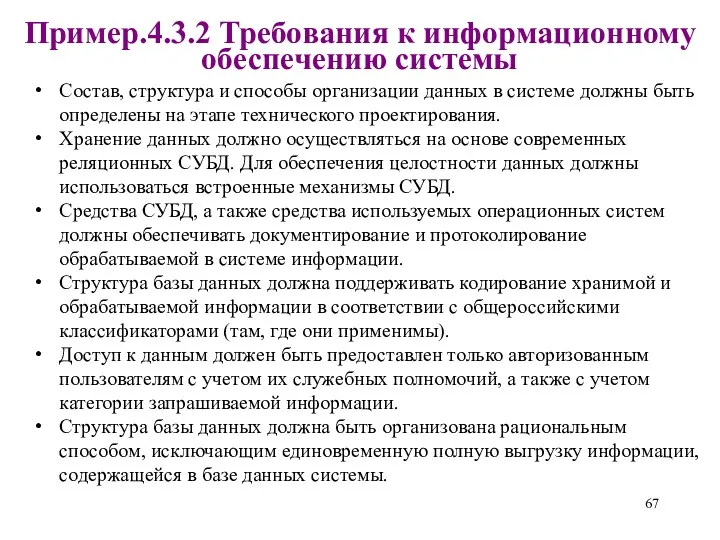 Пример.4.3.2 Требования к информационному обеспечению системы

• Состав, структура и способы организации данных в системе должны быть определены на этапе технического проектирования.
• Хранение данных должно осуществляться на основе современных реляционных СУБД. Для обеспечения целостности данных должны использоваться встроенные механизмы СУБД.
• Средства СУБД, а также средства используемых операционных систем должны обеспечивать документирование и протоколирование обрабатываемой в системе информации.
• Структура базы данных должна поддерживать кодирование хранимой и обрабатываемой информации в соответствии с общероссийскими классификаторами (там, где они применимы).
• Доступ к данным должен быть предоставлен только авторизованным пользователям с учетом их служебных полномочий, а также с учетом категории запрашиваемой информации.
• Структура базы данных должна быть организована рациональным способом, исключающим единовременную полную выгрузку информации, содержащейся в базе данных системы.

67